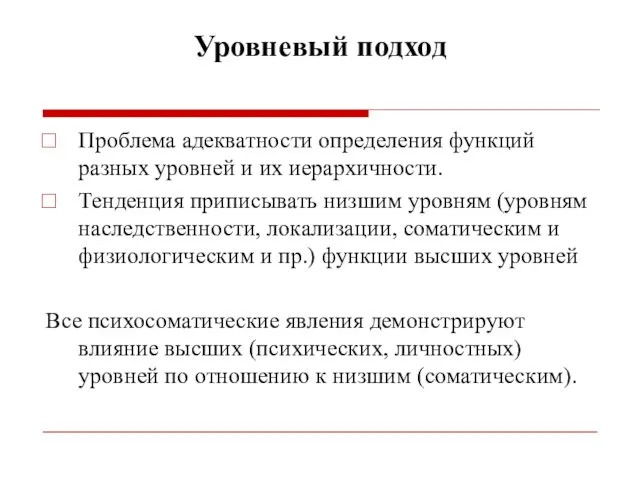 Уровневый подход

Проблема адекватности определения функций разных уровней и их иерархичности.

Тенденция приписывать низшим уровням (уровням наследственности, локализации, соматическим и физиологическим и пр.) функции высших уровней

Все психосоматические явления демонстрируют влияние высших (психических, личностных) уровней по отношению к низшим (соматическим).